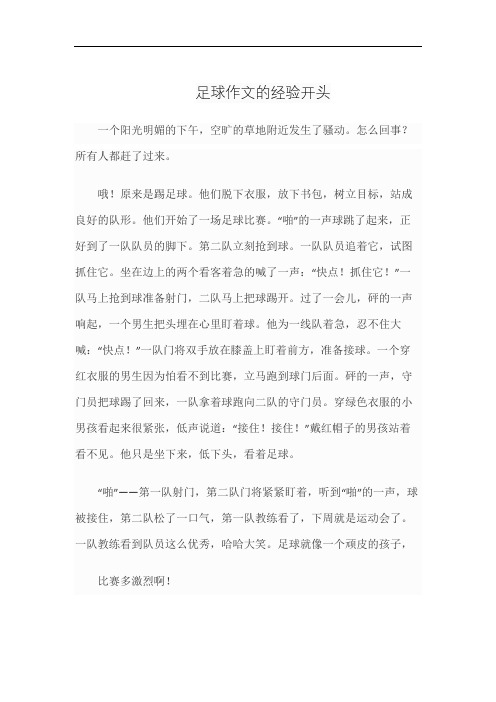 足球作文的经验开头

一个阳光明媚的下午，空旷的草地附近发生了骚动。怎么回事？所有人都赶了过来。

哦！原来是踢足球。他们脱下衣服，放下书包，树立目标，站成良好的队形。他们开始了一场足球比赛。“啪”的一声球跳了起来，正好到了一队队员的脚下。第二队立刻抢到球。一队队员追着它，试图抓住它。坐在边上的两个看客着急的喊了一声：“快点！抓住它！”一队马上抢到球准备射门，二队马上把球踢开。过了一会儿，砰的一声响起，一个男生把头埋在心里盯着球。他为一线队着急，忍不住大喊：“快点！”一队门将双手放在膝盖上盯着前方，准备接球。一个穿红衣服的男生因为怕看不到比赛，立马跑到球门后面。砰的一声，守门员把球踢了回来，一队拿着球跑向二队的守门员。穿绿色衣服的小男孩看起来很紧张，低声说道：“接住！接住！”戴红帽子的男孩站着看不见。他只是坐下来，低下头，看着足球。

“啪”——第一队射门，第二队门将紧紧盯着，听到“啪”的一声，球被接住，第二队松了一口气，第一队教练看了，下周就是运动会了。一队教练看到队员这么优秀，哈哈大笑。足球就像一个顽皮的孩子，

比赛多激烈啊！